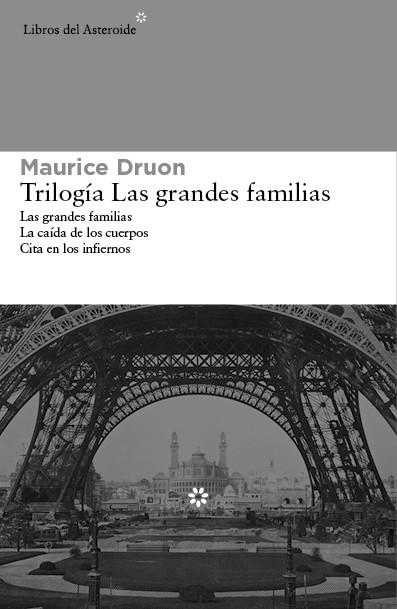 Libros del Asteroide

Maurice Druon
Trilogía Las grandes familias
Las grandes familias
La caída de los cuerpos
Cita en los infiernos